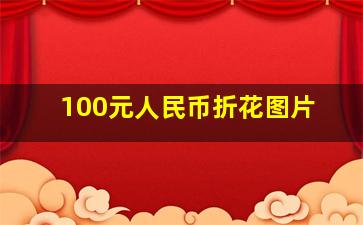 100元人民币折花图片